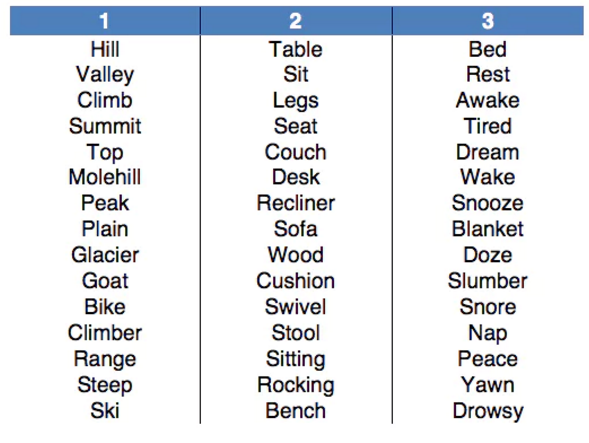 | 1 | 2 | 3 |
|---|---|---|
| Hill | Table | Bed |
| Valley | Sit | Rest |
| Climb | Legs | Awake |
| Summit | Seat | Tired |
| Top | Couch | Dream |
| Molehill | Desk | Wake |
| Peak | Recliner | Snooze |
| Plain | Sofa | Blanket |
| Glacier | Wood | Doze |
| Goat | Cushion | Slumber |
| Bike | Swivel | Snore |
| Climber | Stool | Nap |
| Range | Sitting | Peace |
| Steep | Rocking | Yawn |
| Ski | Bench | Drowsy |